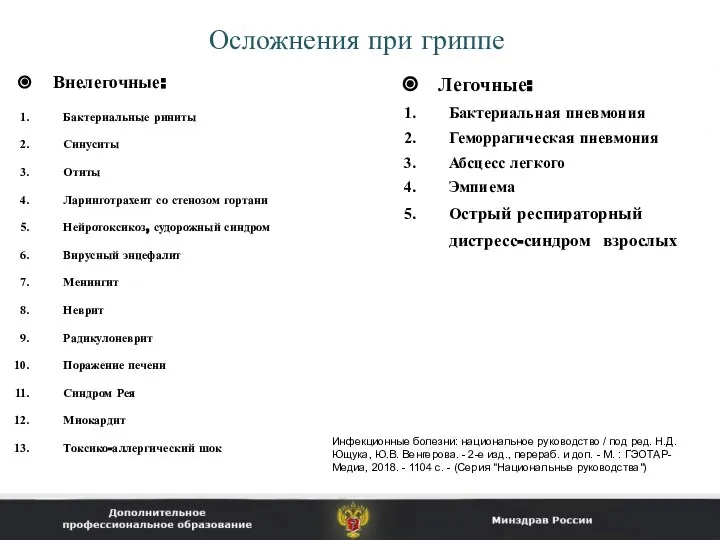 Осложнения при гриппе

Внелегочные:

1. Бактериальные риниты
2. Синуситы
3. Отиты
4. Ларинготрахеит со стенозом гортани
5. Нейротоксикоз, судорожный синдром
6. Вирусный энцефалит
7. Менингит
8. Неврит
9. Радикулоневрит
10. Поражение печени
11. Синдром Рея
12. Миокардит
13. Токсико-аллергический шок

Легочные:

1. Бактериальная пневмония
2. Геморрагическая пневмония
3. Абсцесс легкого
4. Эмпиема
5. Острый респираторный дистресс-синдром взрослых

Инфекционные болезни: национальное руководство / под ред. Н.Д. Ющука, Ю.В. Венгерова. - 2-е изд., перераб. и доп. - М. : ГЭОТАР-Медиа, 2018. - 1104 с. - (Серия "Национальные руководства")

Дополнительное профессиональное образование

Минздрав России